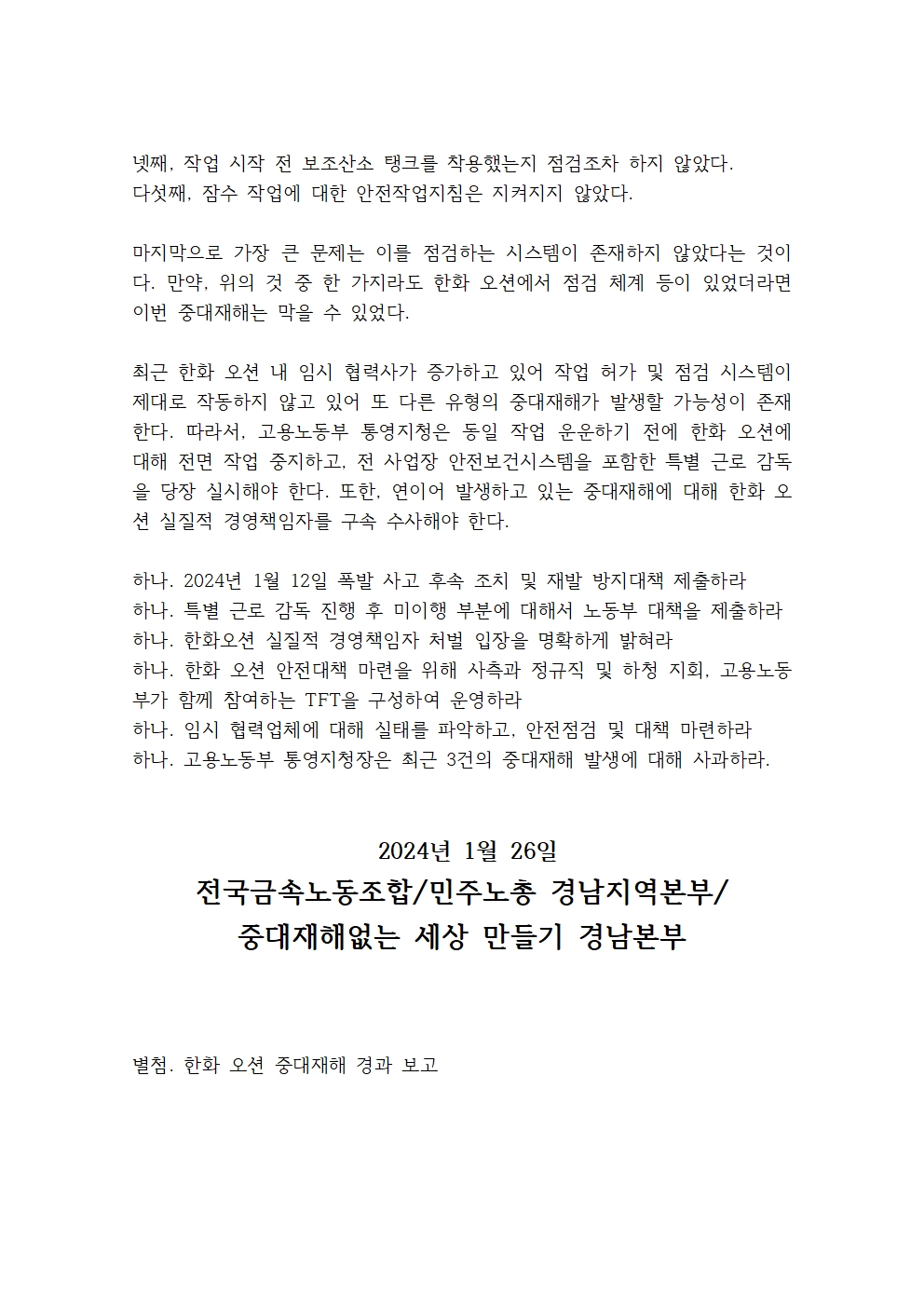 넷째, 작업 시작 전 보조산소 탱크를 착용했는지 점검조차 하지 않았다.
다섯째, 잠수 작업에 대한 안전작업지침은 지켜지지 않았다.

마지막으로 가장 큰 문제는 이를 점검하는 시스템이 존재하지 않았다는 것이다. 만약, 위의 것 중 한 가지라도 한화 오션에서 점검 체계 등이 있었더라면 이번 중대재해는 막을 수 있었다.

최근 한화 오션 내 임시 협력사가 증가하고 있어 작업 허가 및 점검 시스템이 제대로 작동하지 않고 있어 또 다른 유형의 중대재해가 발생할 가능성이 존재한다. 따라서, 고용노동부 통영지청은 동일 작업 운운하기 전에 한화 오션에 대해 전면 작업 중지하고, 전 사업장 안전보건시스템을 포함한 특별 근로 감독을 당장 실시해야 한다. 또한, 연이어 발생하고 있는 중대재해에 대해 한화 오션 실질적 경영책임자를 구속 수사해야 한다.

하나. 2024년 1월 12일 폭발 사고 후속 조치 및 재발 방지대책 제출하라
하나. 특별 근로 감독 진행 후 미이행 부분에 대해서 노동부 대책을 제출하라
하나. 한화오션 실질적 경영책임자 처벌 입장을 명확하게 밝혀라
하나. 한화 오션 안전대책 마련을 위해 사측과 정규직 및 하청 지회, 고용노동부가 함께 참여하는 TFT을 구성하여 운영하라
하나. 임시 협력업체에 대해 실태를 파악하고, 안전점검 및 대책 마련하라
하나. 고용노동부 통영지청장은 최근 3건의 중대재해 발생에 대해 사과하라.

2024년 1월 26일
전국금속노동조합/민주노총 경남지역본부/
중대재해없는 세상 만들기 경남본부

별첨. 한화 오션 중대재해 경과 보고